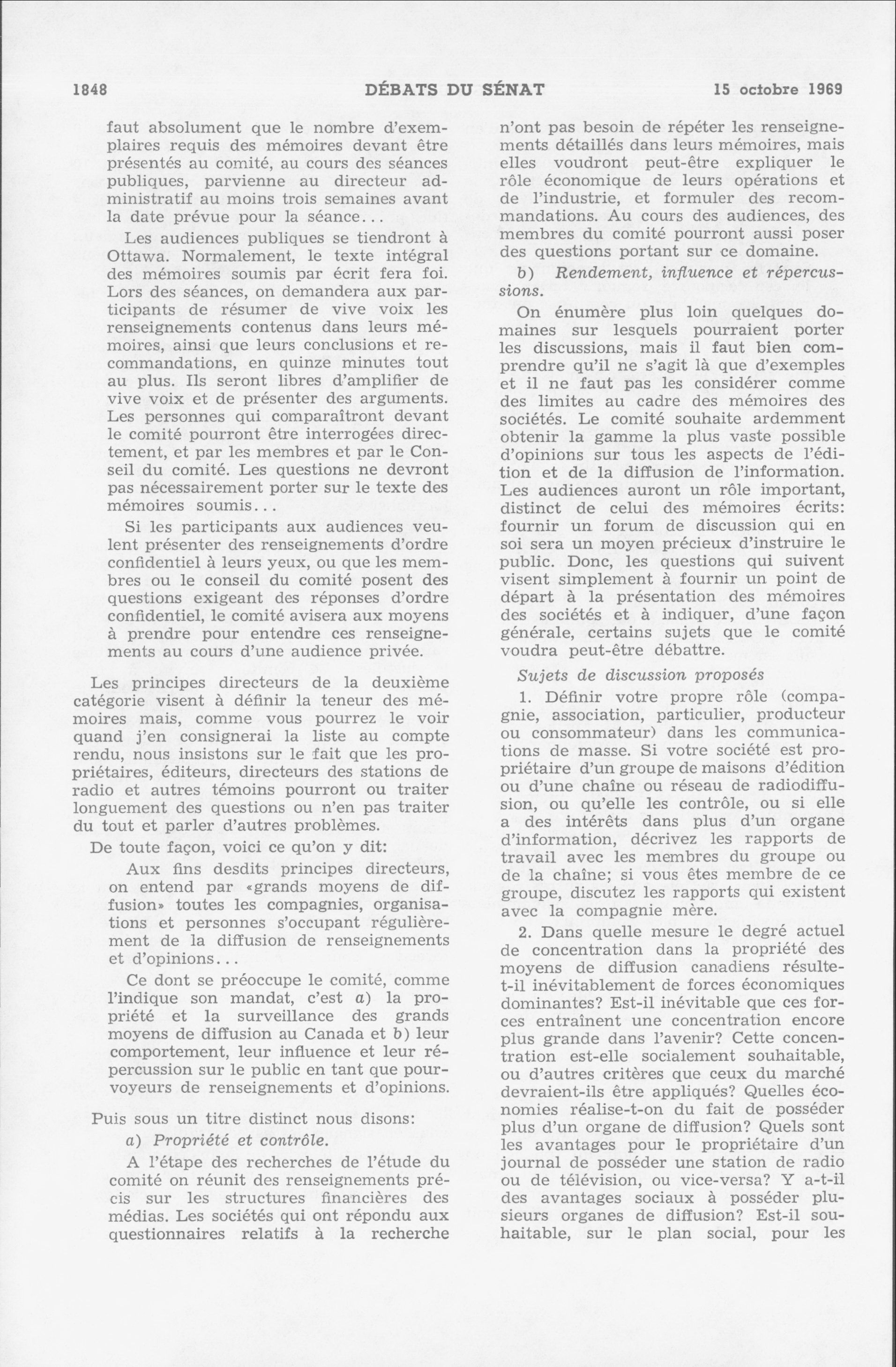 1848 DÉBATS DU SÉNAT 15 octobre 1969

faut absolument que le nombre d'exemplaires requis des mémoires devant être présentés au comité, au cours des séances publiques, parvienne au directeur administratif au moins trois semaines avant la date prévue pour la séance...

Les audiences publiques se tiendront à Ottawa. Normalement, le texte intégral des mémoires soumis par écrit fera foi. Lors des séances, on demandera aux participants de résumer de vive voix les renseignements contenus dans leurs mémoires, ainsi que leurs conclusions et recommandations, en quinze minutes tout au plus. Ils seront libres d'amplifier de vive voix et de présenter des arguments. Les personnes qui comparaîtront devant le comité pourront être interrogées directement, et par les membres et par le Conseil du comité. Les questions ne devront pas nécessairement porter sur le texte des mémoires soumis...

Si les participants aux audiences veulent présenter des renseignements d'ordre confidentiel à leurs yeux, ou que les membres ou le conseil du comité posent des questions exigeant des réponses d'ordre confidentiel, le comité avisera aux moyens à prendre pour entendre ces renseignements au cours d'une audience privée.

Les principes directeurs de la deuxième catégorie visent à définir la teneur des mémoires mais, comme vous pourrez le voir quand j'en consignerai la liste au compte rendu, nous insistons sur le fait que les propriétaires, éditeurs, directeurs des stations de radio et autres témoins pourront ou traiter longuement des questions ou n'en pas traiter du tout et parler d'autres problèmes.

De toute façon, voici ce qu'on y dit:

Aux fins desdits principes directeurs, on entend par «grands moyens de diffusion» toutes les compagnies, organisations et personnes s'occupant régulièrement de la diffusion de renseignements et d'opinions...

Ce dont se préoccupe le comité, comme l'indique son mandat, c'est a) la propriété et la surveillance des grands moyens de diffusion au Canada et b) leur comportement, leur influence et leur répercussion sur le public en tant que pourvoyeurs de renseignements et d'opinions.

Puis sous un titre distinct nous disons:

a) Propriété et contrôle.

A l'étape des recherches de l'étude du comité on réunit des renseignements précis sur les structures financières des médias. Les sociétés qui ont répondu aux questionnaires relatifs à la recherche n'ont pas besoin de répéter les renseignements détaillés dans leurs mémoires, mais elles voudront peut-être expliquer le rôle économique de leurs opérations et de l'industrie, et formuler des recommandations. Au cours des audiences, des membres du comité pourront aussi poser des questions portant sur ce domaine.

b) Rendement, influence et répercussions.

On énumère plus loin quelques domaines sur lesquels pourraient porter les discussions, mais il faut bien comprendre qu'il ne s'agit là que d'exemples et il ne faut pas les considérer comme des limites au cadre des mémoires des sociétés. Le comité souhaite ardemment obtenir la gamme la plus vaste possible d'opinions sur tous les aspects de l'édition et de la diffusion de l'information. Les audiences auront un rôle important, distinct de celui des mémoires écrits: fournir un forum de discussion qui en soi sera un moyen précieux d'instruire le public. Donc, les questions qui suivent visent simplement à fournir un point de départ à la présentation des mémoires des sociétés et à indiquer, d'une façon générale, certains sujets que le comité voudra peut-être débattre.

Sujets de discussion proposés

1. Définir votre propre rôle (compagnie, association, particulier, producteur ou consommateur) dans les communications de masse. Si votre société est propriétaire d'un groupe de maisons d'édition ou d'une chaîne ou réseau de radiodiffusion, ou qu'elle les contrôle, ou si elle a des intérêts dans plus d'un organe d'information, décrivez les rapports de travail avec les membres du groupe ou de la chaîne; si vous êtes membre de ce groupe, discutez les rapports qui existent avec la compagnie mère.

2. Dans quelle mesure le degré actuel de concentration dans la propriété des moyens de diffusion canadiens résulte-t-il inévitablement de forces économiques dominantes? Est-il inévitable que ces forces entraînent une concentration encore plus grande dans l'avenir? Cette concentration est-elle socialement souhaitable, ou d'autres critères que ceux du marché devraient-ils être appliqués? Quelles économies réalise-t-on du fait de posséder plus d'un organe de diffusion? Quels sont les avantages pour le propriétaire d'un journal de posséder une station de radio ou de télévision, ou vice-versa? Y a-t-il des avantages sociaux à posséder plusieurs organes de diffusion? Est-il souhaitable, sur le plan social, pour les